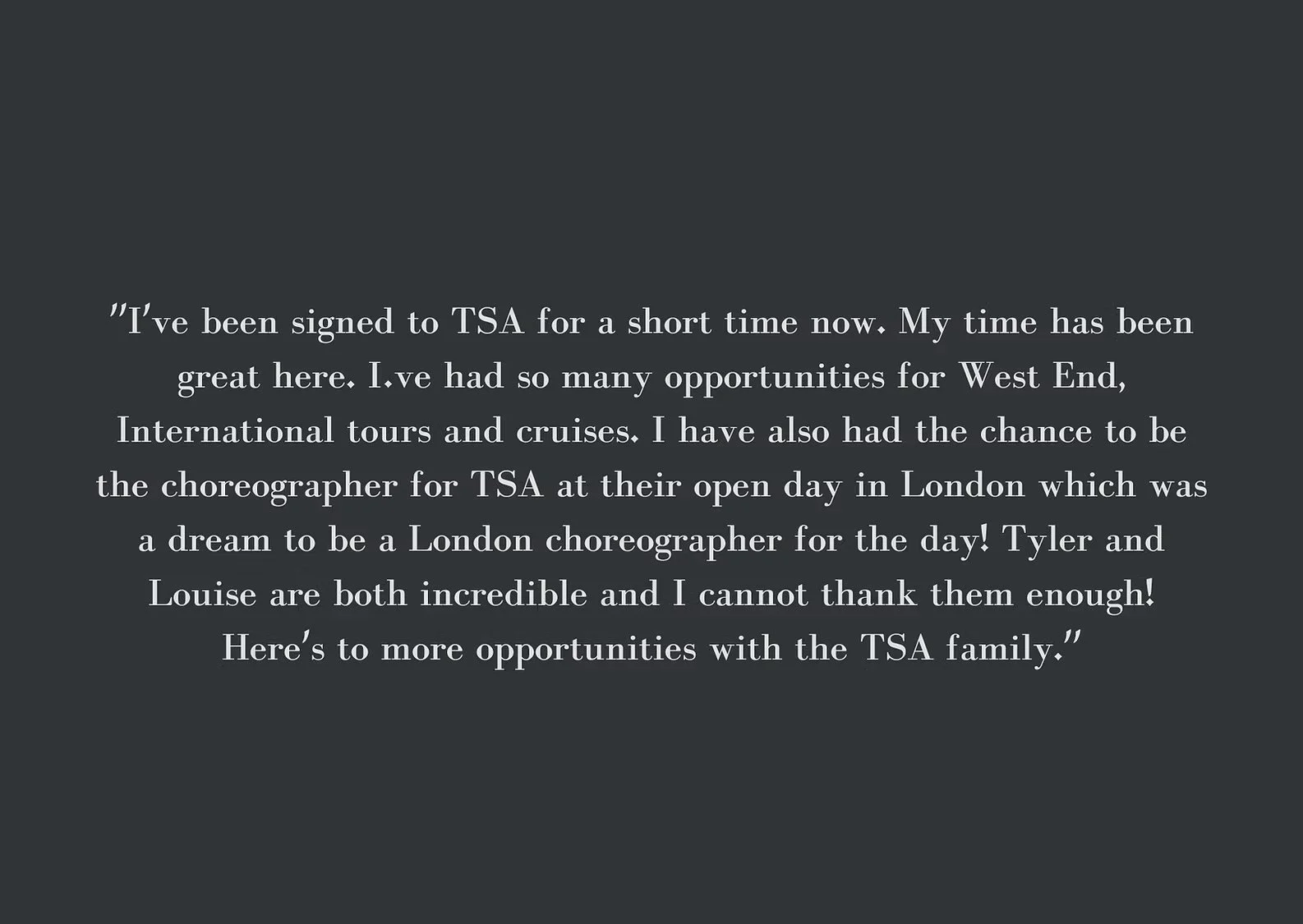 "I've been signed to TSA for a short time now. My time has been great here. I.ve had so many opportunities for West End, International tours and cruises. I have also had the chance to be the choreographer for TSA at their open day in London which was a dream to be a London choreographer for the day! Tyler and Louise are both incredible and I cannot thank them enough! Here's to more opportunities with the TSA family."